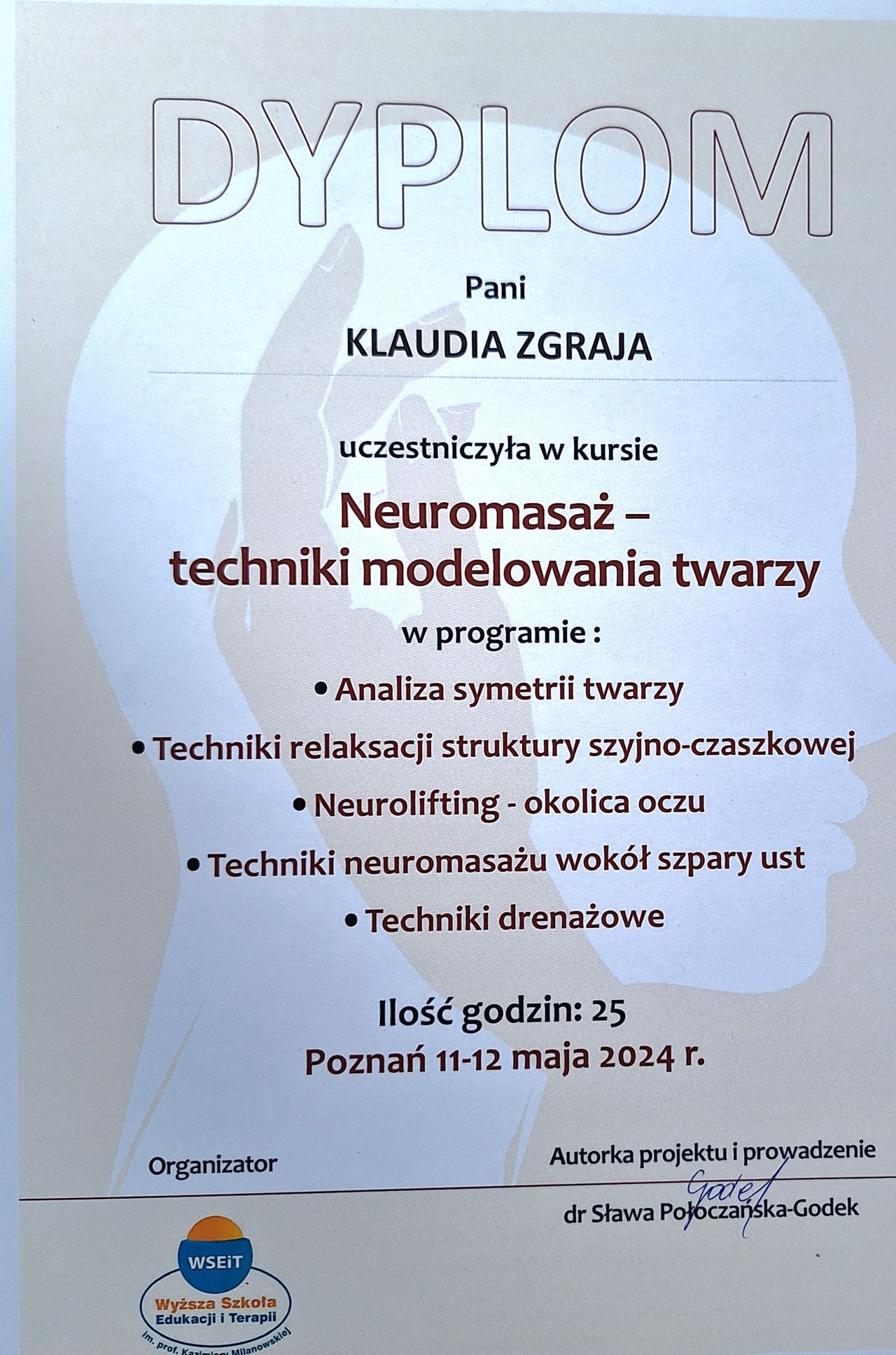 DYPLOM

Pani

KLAUDIA ZGRAJA

uczestniczyła w kursie

Neuromasaż – techniki modelowania twarzy

w programie :

• Analiza symetrii twarzy

• Techniki relaksacji struktury szyjno-czaszkowej

• Neurolifting - okolica oczu

• Techniki neuromasażu wokół szpary ust

• Techniki drenażowe

Ilość godzin: 25
Poznań 11-12 maja 2024 r.

Organizator

Autorka projektu i prowadzenie

Godek

dr Sława Połoczańska-Godek

WSEiT
Wyższa Szkoła Edukacji i Terapii
im. prof. Kazimiery Milanowskiej